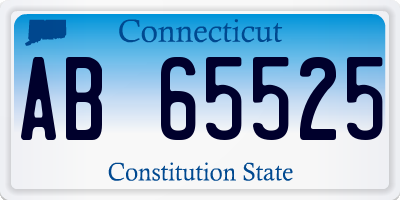 Connecticut

AB 65525

Constitution State